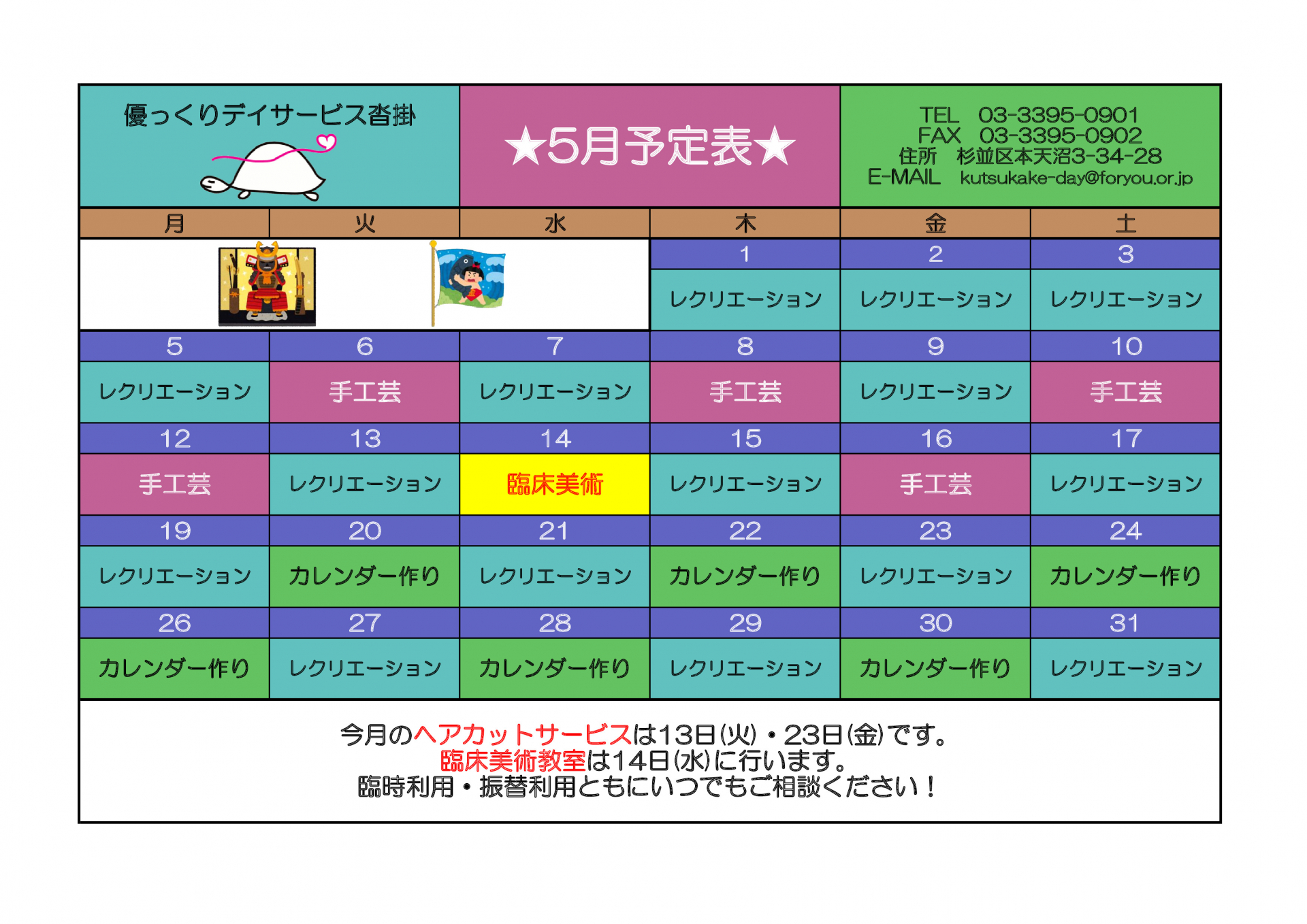 優っくりデイサービス沓掛

★5月予定表★

TEL 03-3395-0901
FAX 03-3395-0902
住所 杉並区本天沼3-34-28
E-MAIL kutsukake-day@foryou.or.jp

| 月 | 火 | 水 | 木 | 金 | 土 |
|---|---|---|---|---|---|
| | | | 1 | 2 | 3 |
| | | | レクリエーション | レクリエーション | レクリエーション |
| 5 | 6 | 7 | 8 | 9 | 10 |
| レクリエーション | 手工芸 | レクリエーション | 手工芸 | レクリエーション | 手工芸 |
| 12 | 13 | 14 | 15 | 16 | 17 |
| 手工芸 | レクリエーション | 臨床美術 | レクリエーション | 手工芸 | レクリエーション |
| 19 | 20 | 21 | 22 | 23 | 24 |
| レクリエーション | カレンダー作り | レクリエーション | カレンダー作り | レクリエーション | カレンダー作り |
| 26 | 27 | 28 | 29 | 30 | 31 |
| カレンダー作り | レクリエーション | カレンダー作り | レクリエーション | カレンダー作り | レクリエーション |

今月のヘアカットサービスは13日(火)・23日(金)です。
臨床美術教室は14日(水)に行います。
臨時利用・振替利用ともにいつでもご相談ください！